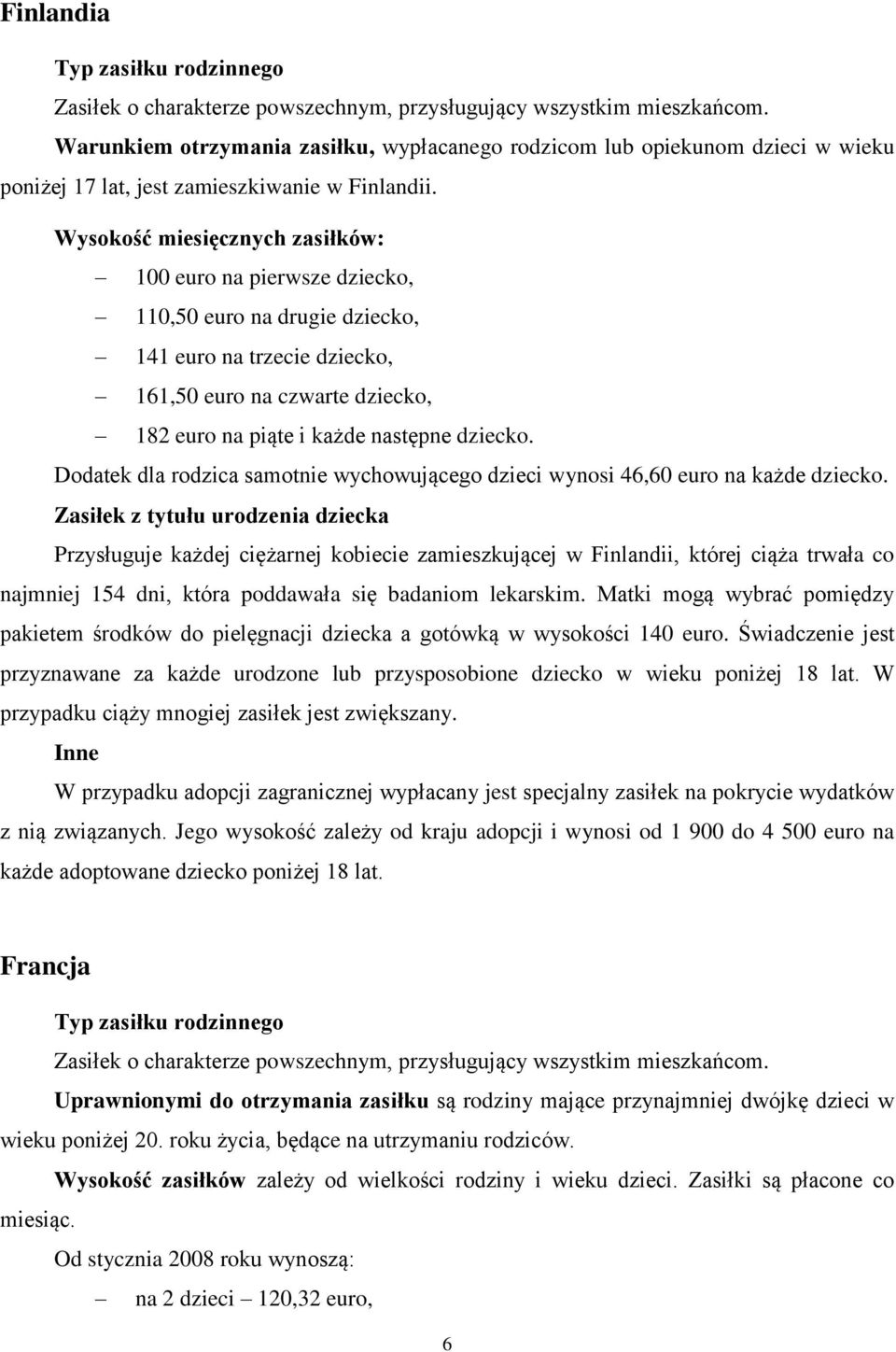 Finlandia

Typ zasiłku rodzinnego

Zasiłek o charakterze powszechnym, przysługujący wszystkim mieszkańcom.

Warunkiem otrzymania zasiłku, wypłacanego rodzicom lub opiekunom dzieci w wieku poniżej 17 lat, jest zamieszkiwanie w Finlandii.

Wysokość miesięcznych zasiłków:

– 100 euro na pierwsze dziecko,
– 110,50 euro na drugie dziecko,
– 141 euro na trzecie dziecko,
– 161,50 euro na czwarte dziecko,
– 182 euro na piąte i każde następne dziecko.

Dodatek dla rodzica samotnie wychowującego dzieci wynosi 46,60 euro na każde dziecko.

Zasiłek z tytułu urodzenia dziecka

Przysługuje każdej ciężarnej kobiecie zamieszkującej w Finlandii, której ciąża trwała co najmniej 154 dni, która poddawała się badaniom lekarskim. Matki mogą wybrać pomiędzy pakietem środków do pielęgnacji dziecka a gotówką w wysokości 140 euro. Świadczenie jest przyznawane za każde urodzone lub przysposobione dziecko w wieku poniżej 18 lat. W przypadku ciąży mnogiej zasiłek jest zwiększany.

Inne

W przypadku adopcji zagranicznej wypłacany jest specjalny zasiłek na pokrycie wydatków z nią związanych. Jego wysokość zależy od kraju adopcji i wynosi od 1 900 do 4 500 euro na każde adoptowane dziecko poniżej 18 lat.

Francja

Typ zasiłku rodzinnego

Zasiłek o charakterze powszechnym, przysługujący wszystkim mieszkańcom.

Uprawnionymi do otrzymania zasiłku są rodziny mające przynajmniej dwójkę dzieci w wieku poniżej 20. roku życia, będące na utrzymaniu rodziców.

Wysokość zasiłków zależy od wielkości rodziny i wieku dzieci. Zasiłki są płacone co miesiąc.

Od stycznia 2008 roku wynoszą:

– na 2 dzieci – 120,32 euro,

6